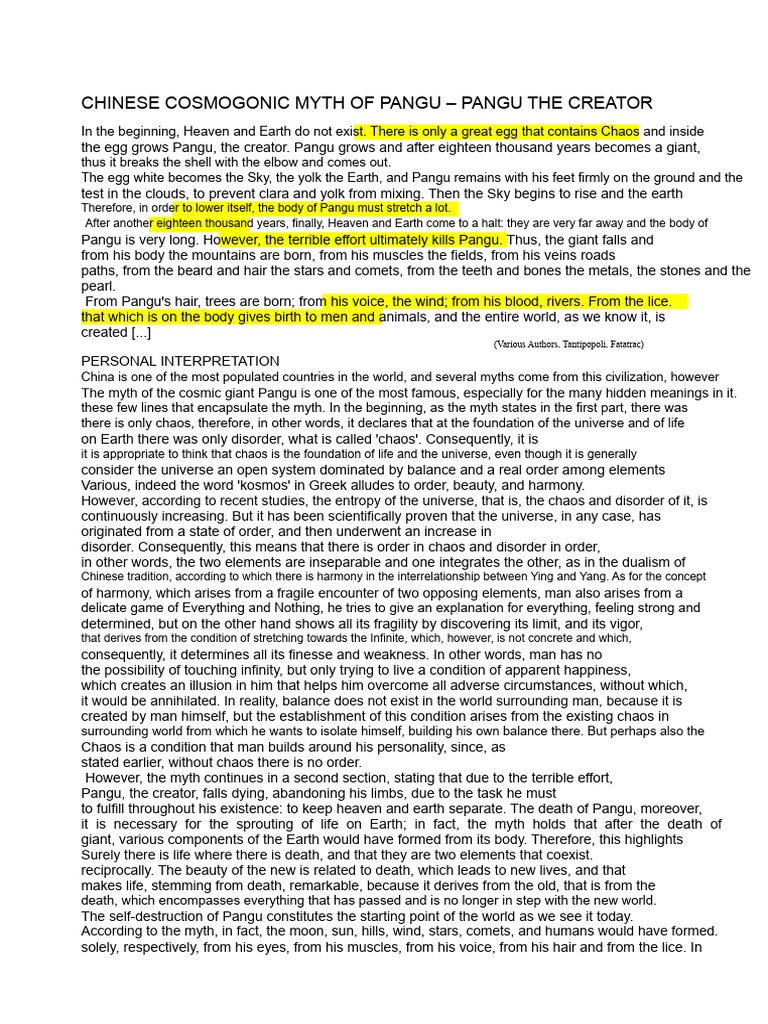 CHINESE COSMOGONIC MYTH OF PANGU – PANGU THE CREATOR

In the beginning, Heaven and Earth do not exist. There is only a great egg that contains Chaos and inside the egg grows Pangu, the creator. Pangu grows and after eighteen thousand years becomes a giant, thus it breaks the shell with the elbow and comes out.
The egg white becomes the Sky, the yolk the Earth, and Pangu remains with his feet firmly on the ground and the test in the clouds, to prevent clara and yolk from mixing. Then the Sky begins to rise and the earth Therefore, in order to lower itself, the body of Pangu must stretch a lot.
After another eighteen thousand years, finally, Heaven and Earth come to a halt: they are very far away and the body of Pangu is very long. However, the terrible effort ultimately kills Pangu. Thus, the giant falls and from his body the mountains are born, from his muscles the fields, from his veins roads paths, from the beard and hair the stars and comets, from the teeth and bones the metals, the stones and the pearl.
From Pangu's hair, trees are born; from his voice, the wind; from his blood, rivers. From the lice. that which is on the body gives birth to men and animals, and the entire world, as we know it, is created [...]
(Various Authors, Tantipopoli, Fatatrac)

PERSONAL INTERPRETATION
China is one of the most populated countries in the world, and several myths come from this civilization, however The myth of the cosmic giant Pangu is one of the most famous, especially for the many hidden meanings in it. these few lines that encapsulate the myth. In the beginning, as the myth states in the first part, there was there is only chaos, therefore, in other words, it declares that at the foundation of the universe and of life on Earth there was only disorder, what is called 'chaos'. Consequently, it is it is appropriate to think that chaos is the foundation of life and the universe, even though it is generally consider the universe an open system dominated by balance and a real order among elements Various, indeed the word 'kosmos' in Greek alludes to order, beauty, and harmony.
However, according to recent studies, the entropy of the universe, that is, the chaos and disorder of it, is continuously increasing. But it has been scientifically proven that the universe, in any case, has originated from a state of order, and then underwent an increase in disorder. Consequently, this means that there is order in chaos and disorder in order, in other words, the two elements are inseparable and one integrates the other, as in the dualism of Chinese tradition, according to which there is harmony in the interrelationship between Ying and Yang. As for the concept of harmony, which arises from a fragile encounter of two opposing elements, man also arises from a delicate game of Everything and Nothing, he tries to give an explanation for everything, feeling strong and determined, but on the other hand shows all its fragility by discovering its limit, and its vigor, that derives from the condition of stretching towards the Infinite, which, however, is not concrete and which, consequently, it determines all its finesse and weakness. In other words, man has no the possibility of touching infinity, but only trying to live a condition of apparent happiness, which creates an illusion in him that helps him overcome all adverse circumstances, without which, it would be annihilated. In reality, balance does not exist in the world surrounding man, because it is created by man himself, but the establishment of this condition arises from the existing chaos in surrounding world from which he wants to isolate himself, building his own balance there. But perhaps also the Chaos is a condition that man builds around his personality, since, as stated earlier, without chaos there is no order.
However, the myth continues in a second section, stating that due to the terrible effort, Pangu, the creator, falls dying, abandoning his limbs, due to the task he must to fulfill throughout his existence: to keep heaven and earth separate. The death of Pangu, moreover, it is necessary for the sprouting of life on Earth; in fact, the myth holds that after the death of giant, various components of the Earth would have formed from its body. Therefore, this highlights Surely there is life where there is death, and that they are two elements that coexist. reciprocally. The beauty of the new is related to death, which leads to new lives, and that makes life, stemming from death, remarkable, because it derives from the old, that is from the death, which encompasses everything that has passed and is no longer in step with the new world.
The self-destruction of Pangu constitutes the starting point of the world as we see it today.
According to the myth, in fact, the moon, sun, hills, wind, stars, comets, and humans would have formed. solely, respectively, from his eyes, from his muscles, from his voice, from his hair and from the lice. In